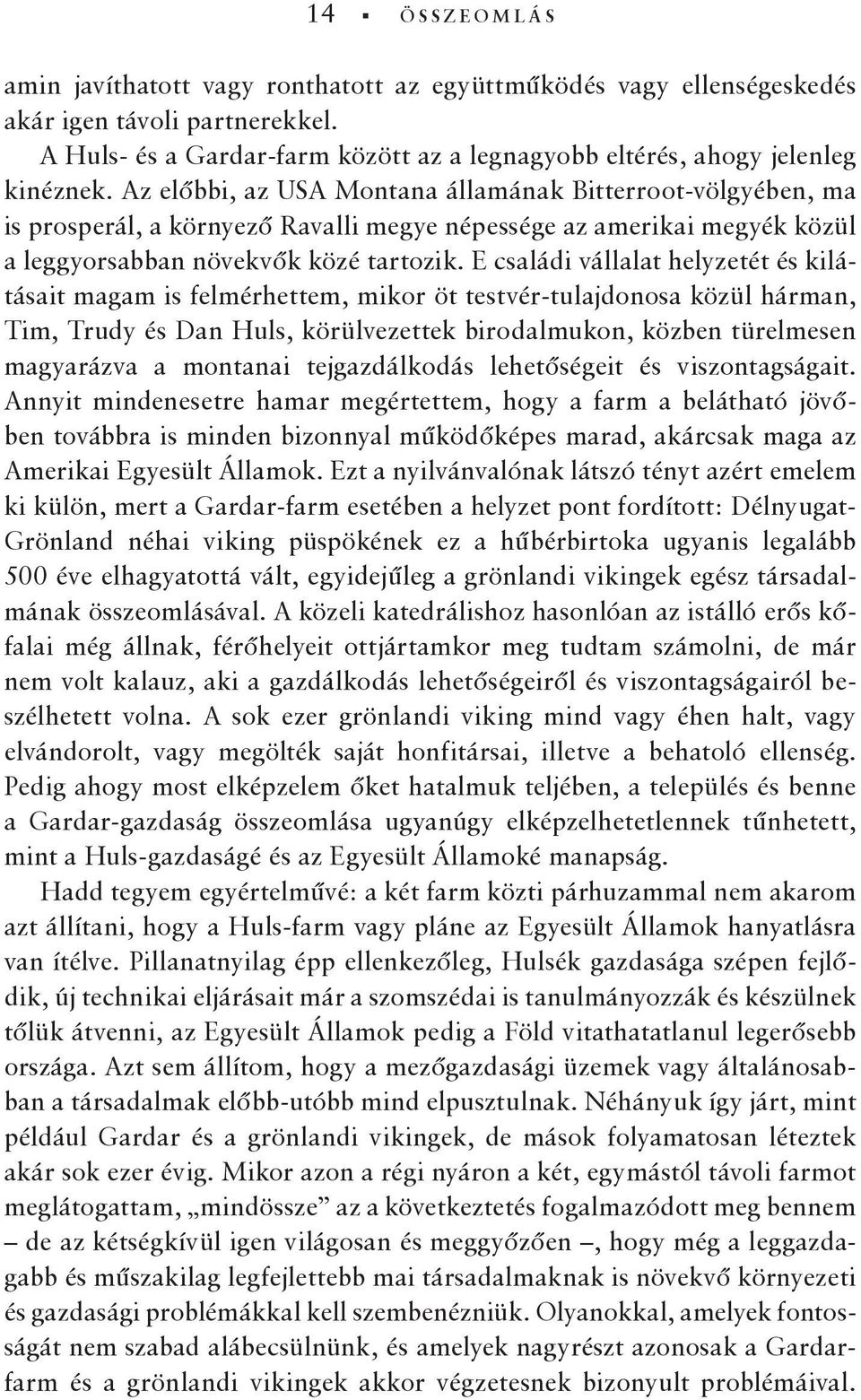 14 ▪ ÖSSZEOMLÁS

amin javíthatott vagy ronthatott az együttműködés vagy ellenségeskedés akár igen távoli partnerekkel.

A Huls- és a Gardar-farm között az a legnagyobb eltérés, ahogy jelenleg kinéznek. Az előbbi, az USA Montana államának Bitterroot-völgyében, ma is prosperál, a környező Ravalli megye népessége az amerikai megyék közül a leggyorsabban növekvők közé tartozik. E családi vállalat helyzetét és kilátásait magam is felmérhettem, mikor öt testvér-tulajdonosa közül hárman, Tim, Trudy és Dan Huls, körülvezettek birodalmukon, közben türelmesen magyarázva a montanai tejgazdálkodás lehetőségeit és viszontagságait. Annyit mindenesetre hamar megértettem, hogy a farm a belátható jövőben továbbra is minden bizonnyal működőképes marad, akárcsak maga az Amerikai Egyesült Államok. Ezt a nyilvánvalónak látszó tényt azért emelem ki külön, mert a Gardar-farm esetében a helyzet pont fordított: Délnyugat-Grönland néhai viking püspökének ez a hűbérbirtoka ugyanis legalább 500 éve elhagyatottá vált, egyidejűleg a grönlandi vikingek egész társadalmának összeomlásával. A közeli katedrálishoz hasonlóan az istálló erős kőfalai még állnak, férőhelyeit ottjártamkor meg tudtam számolni, de már nem volt kalauz, aki a gazdálkodás lehetőségeiről és viszontagságairól beszélhetett volna. A sok ezer grönlandi viking mind vagy éhen halt, vagy elvándorolt, vagy megölték saját honfitársai, illetve a behatoló ellenség. Pedig ahogy most elképzelem őket hatalmuk teljében, a település és benne a Gardar-gazdaság összeomlása ugyanúgy elképzelhetetlennek tűnhetett, mint a Huls-gazdaságé és az Egyesült Államoké manapság.

Hadd tegyem egyértelművé: a két farm közti párhuzammal nem akarom azt állítani, hogy a Huls-farm vagy pláne az Egyesült Államok hanyatlásra van ítélve. Pillanatnyilag épp ellenkezőleg, Hulsék gazdasága szépen fejlődik, új technikai eljárásait már a szomszédai is tanulmányozzák és készülnek tőlük átvenni, az Egyesült Államok pedig a Föld vitathatatlanul legerősebb országa. Azt sem állítom, hogy a mezőgazdasági üzemek vagy általánosabban a társadalmak előbb-utóbb mind elpusztulnak. Néhányuk így járt, mint például Gardar és a grönlandi vikingek, de mások folyamatosan léteztek akár sok ezer évig. Mikor azon a régi nyáron a két, egymástól távoli farmot meglátogattam, „mindössze” az a következtetés fogalmazódott meg bennem – de az kétségkívül igen világosan és meggyőzően –, hogy még a leggazdagabb és műszakilag legfejlettebb mai társadalmaknak is növekvő környezeti és gazdasági problémákkal kell szembenézniük. Olyanokkal, amelyek fontosságát nem szabad alábecsülnünk, és amelyek nagyrészt azonosak a Gardar-farm és a grönlandi vikingek akkor végzetesnek bizonyult problémáival.